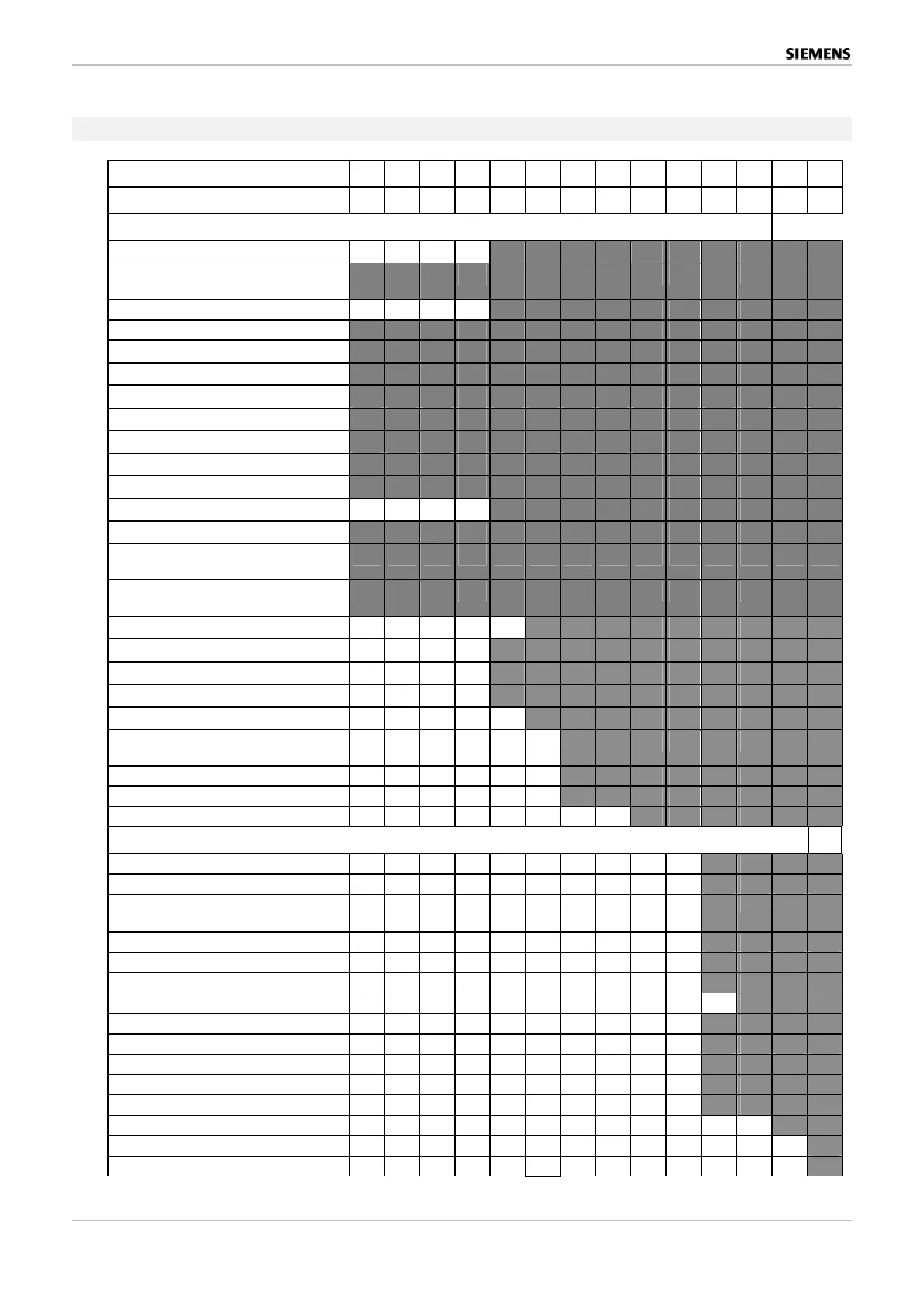 SIEMENS